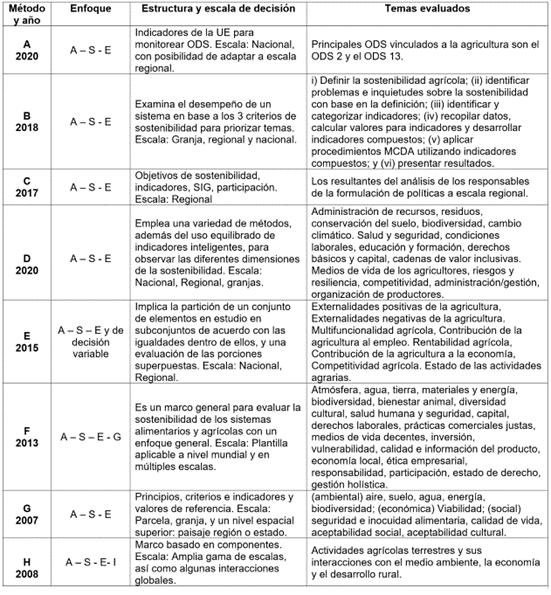 | Método y año | Enfoque | Estructura y escala de decisión | Temas evaluados |
|---|---|---|---|
| A 2020 | A – S - E | Indicadores de la UE para monitorear ODS. Escala: Nacional, con posibilidad de adaptar a escala regional. | Principales ODS vinculados a la agricultura son el ODS 2 y el ODS 13. |
| B 2018 | A – S - E | Examina el desempeño de un sistema en base a los 3 criterios de sostenibilidad para priorizar temas. Escala: Granja, regional y nacional. | i) Definir la sostenibilidad agrícola; (ii) identificar problemas e inquietudes sobre la sostenibilidad con base en la definición; (iii) identificar y categorizar indicadores; (iv) recopilar datos, calcular valores para indicadores y desarrollar indicadores compuestos; (v) aplicar procedimientos MCDA utilizando indicadores compuestos; y (vi) presentar resultados. |
| C 2017 | A – S - E | Objetivos de sostenibilidad, indicadores, SIG, participación. Escala: Regional | Los resultantes del análisis de los responsables de la formulación de políticas a escala regional. |
| D 2020 | A – S - E | Emplea una variedad de métodos, además del uso equilibrado de indicadores inteligentes, para observar las diferentes dimensiones de la sostenibilidad. Escala: Nacional, Regional, granjas. | Administración de recursos, residuos, conservación del suelo, biodiversidad, cambio climático. Salud y seguridad, condiciones laborales, educación y formación, derechos básicos y capital, cadenas de valor inclusivas. Medios de vida de los agricultores, riesgos y resiliencia, competitividad, administración/gestión, organización de productores. |
| E 2015 | A – S – E y de decisión variable | Implica la partición de un conjunto de elementos en estudio en subconjuntos de acuerdo con las igualdades dentro de ellos, y una evaluación de las porciones superpuestas. Escala: Nacional, Regional. | Externalidades positivas de la agricultura, Externalidades negativas de la agricultura. Multifuncionalidad agrícola, Contribución de la agricultura al empleo. Rentabilidad agrícola, Contribución de la agricultura a la economía, Competitividad agrícola. Estado de las actividades agrarias. |
| F 2013 | A – S – E - G | Es un marco general para evaluar la sostenibilidad de los sistemas alimentarios y agrícolas con un enfoque general. Escala: Plantilla aplicable a nivel mundial y en múltiples escalas. | Atmósfera, agua, tierra, materiales y energía, biodiversidad, bienestar animal, diversidad cultural, salud humana y seguridad, capital, derechos laborales, prácticas comerciales justas, medios de vida decentes, inversión, vulnerabilidad, calidad e información del producto, economía local, ética empresarial, responsabilidad, participación, estado de derecho, gestión holística. |
| G 2007 | A – S - E | Principios, criterios e indicadores y valores de referencia. Escala: Parcela, granja, y un nivel espacial superior: paisaje región o estado. | (ambiental) aire, suelo, agua, energía, biodiversidad; (económica) Viabilidad; (social) seguridad e inocuidad alimentaria, calidad de vida, aceptabilidad social, aceptabilidad cultural. |
| H 2008 | A – S - E- I | Marco basado en componentes. Escala: Amplia gama de escalas, así como algunas interacciones globales. | Actividades agrícolas terrestres y sus interacciones con el medio ambiente, la economía y el desarrollo rural. |